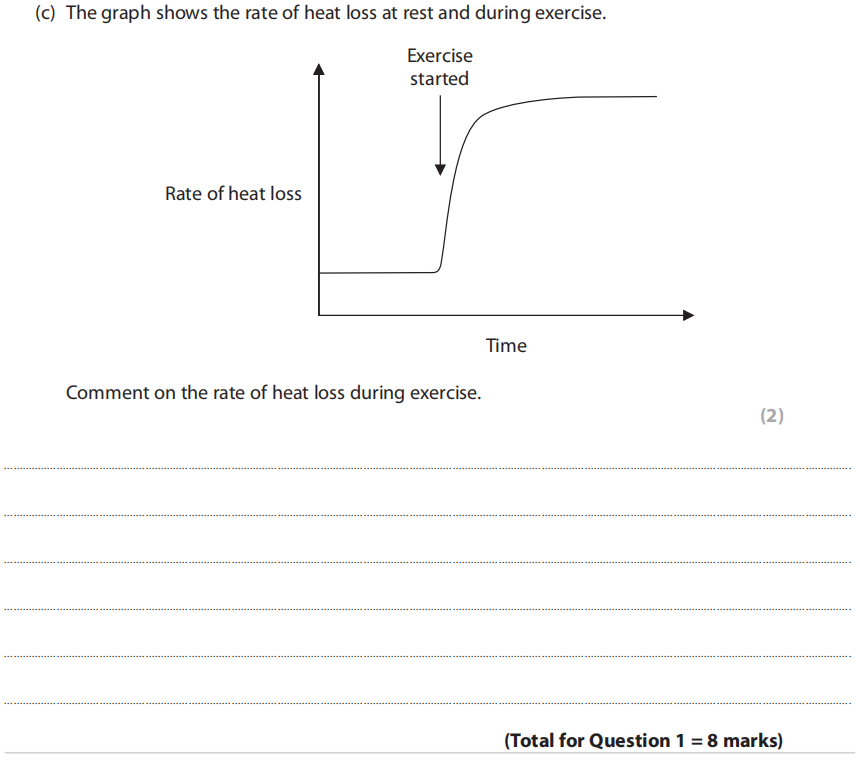 (c) The graph shows the rate of heat loss at rest and during exercise.

Exercise started

Rate of heat loss

Time

Comment on the rate of heat loss during exercise.

(2)

(Total for Question 1 = 8 marks)